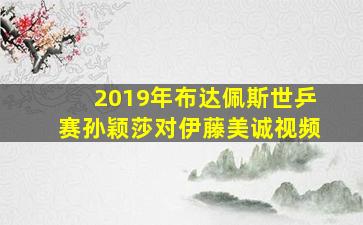 2019年布达佩斯世乒赛孙颖莎对伊藤美诚视频